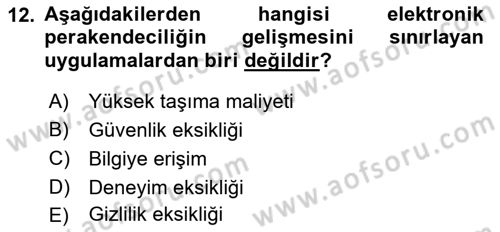 12. Aşağıdakilerden hangisi elektronik perakendeciliğin gelişmesini sınırlayan uygulamalardan biri değildir?

A) Yüksek taşıma maliyeti
B) Güvenlik eksikliği
C) Bilgiye erişim
D) Deneyim eksikliği
E) Gizlilik eksikliği

www.aofsoru.com
www.aofsoru.com
www.aofsoru.com
www.aofsoru.com